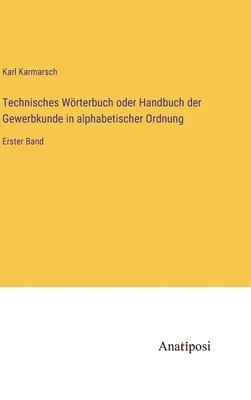 Karl Karmarsch

Technisches Wörterbuch oder Handbuch der Gewerbkunde in alphabetischer Ordnung

Erster Band

Anatiposi